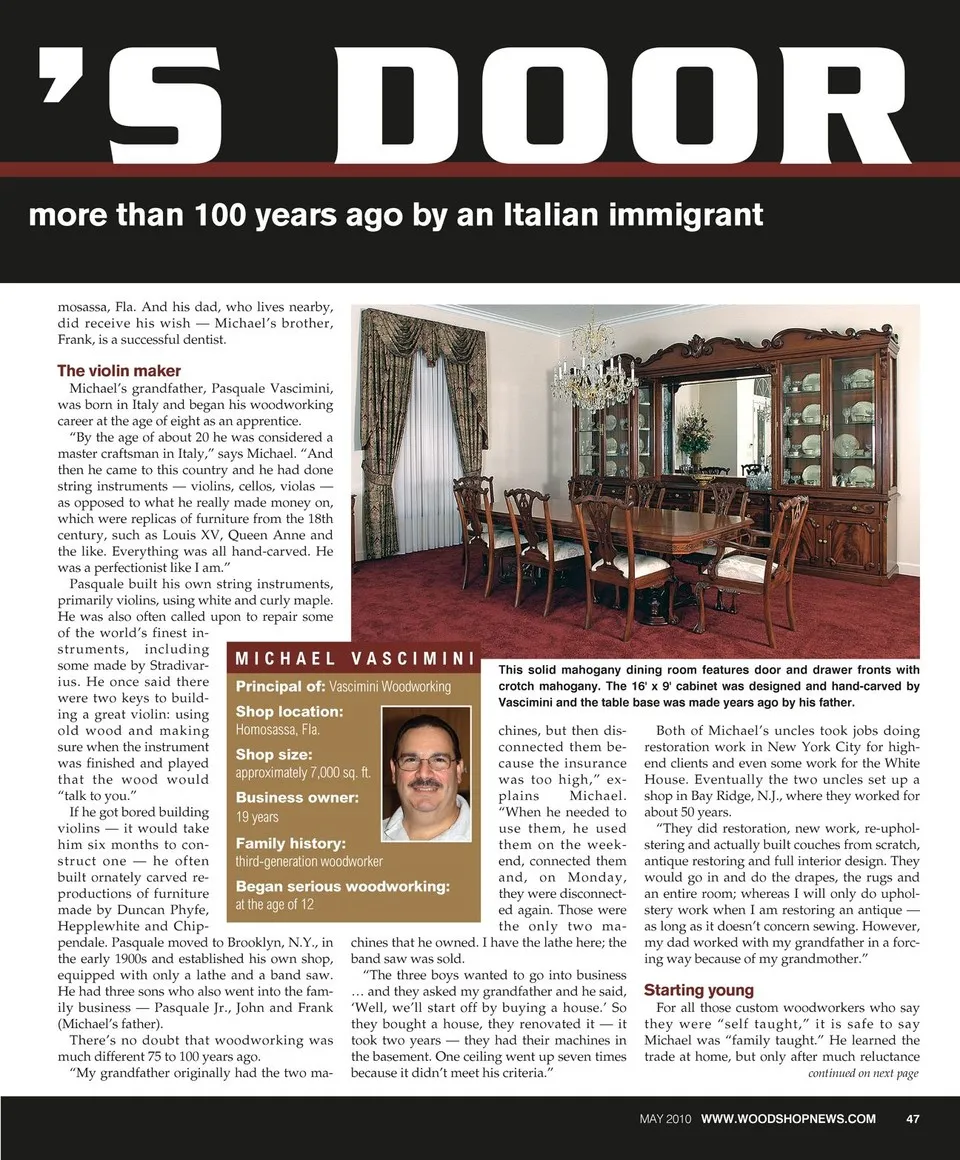 'S DOOR

more than 100 years ago by an Italian immigrant

mosassa, Fla. And his dad, who lives nearby, did receive his wish — Michael's brother, Frank, is a successful dentist.

The violin maker

Michael's grandfather, Pasquale Vascimini, was born in Italy and began his woodworking career at the age of eight as an apprentice.

"By the age of about 20 he was considered a master craftsman in Italy," says Michael. "And then he came to this country and he had done string instruments — violins, cellos, violas — as opposed to what he really made money on, which were replicas of furniture from the 18th century, such as Louis XV, Queen Anne and the like. Everything was all hand-carved. He was a perfectionist like I am."

Pasquale built his own string instruments, primarily violins, using white and curly maple. He was also often called upon to repair some of the world's finest instruments, including some made by Stradivarius. He once said there were two keys to building a great violin: using old wood and making sure when the instrument was finished and played that the wood would "talk to you."

If he got bored building violins — it would take him six months to construct one — he often built ornately carved reproductions of furniture made by Duncan Phyfe, Hepplewhite and Chippendale. Pasquale moved to Brooklyn, N.Y., in the early 1900s and established his own shop, equipped with only a lathe and a band saw. He had three sons who also went into the family business — Pasquale Jr., John and Frank (Michael's father).

There's no doubt that woodworking was much different 75 to 100 years ago.

"My grandfather originally had the two machines, but then disconnected them because the insurance was too high," explains Michael. "When he needed to use them, he used them on the weekend, connected them and, on Monday, they were disconnected again. Those were the only two machines that he owned. I have the lathe here; the band saw was sold.

"The three boys wanted to go into business … and they asked my grandfather and he said, 'Well, we'll start off by buying a house.' So they bought a house, they renovated it — it took two years — they had their machines in the basement. One ceiling went up seven times because it didn't meet his criteria."

MICHAEL VASCIMINI
Principal of: Vascimini Woodworking
Shop location: Homosassa, Fla.
Shop size: approximately 7,000 sq. ft.
Business owner: 19 years
Family history: third-generation woodworker
Began serious woodworking: at the age of 12

This solid mahogany dining room features door and drawer fronts with crotch mahogany. The 16' x 9' cabinet was designed and hand-carved by Vascimini and the table base was made years ago by his father.

Both of Michael's uncles took jobs doing restoration work in New York City for high-end clients and even some work for the White House. Eventually the two uncles set up a shop in Bay Ridge, N.J., where they worked for about 50 years.

"They did restoration, new work, re-upholstering and actually built couches from scratch, antique restoring and full interior design. They would go in and do the drapes, the rugs and an entire room; whereas I will only do upholstery work when I am restoring an antique — as long as it doesn't concern sewing. However, my dad worked with my grandfather in a forcing way because of my grandmother."

Starting young

For all those custom woodworkers who say they were "self taught," it is safe to say Michael was "family taught." He learned the trade at home, but only after much reluctance

continued on next page

MAY 2010 WWW.WOODSHOPNEWS.COM 47